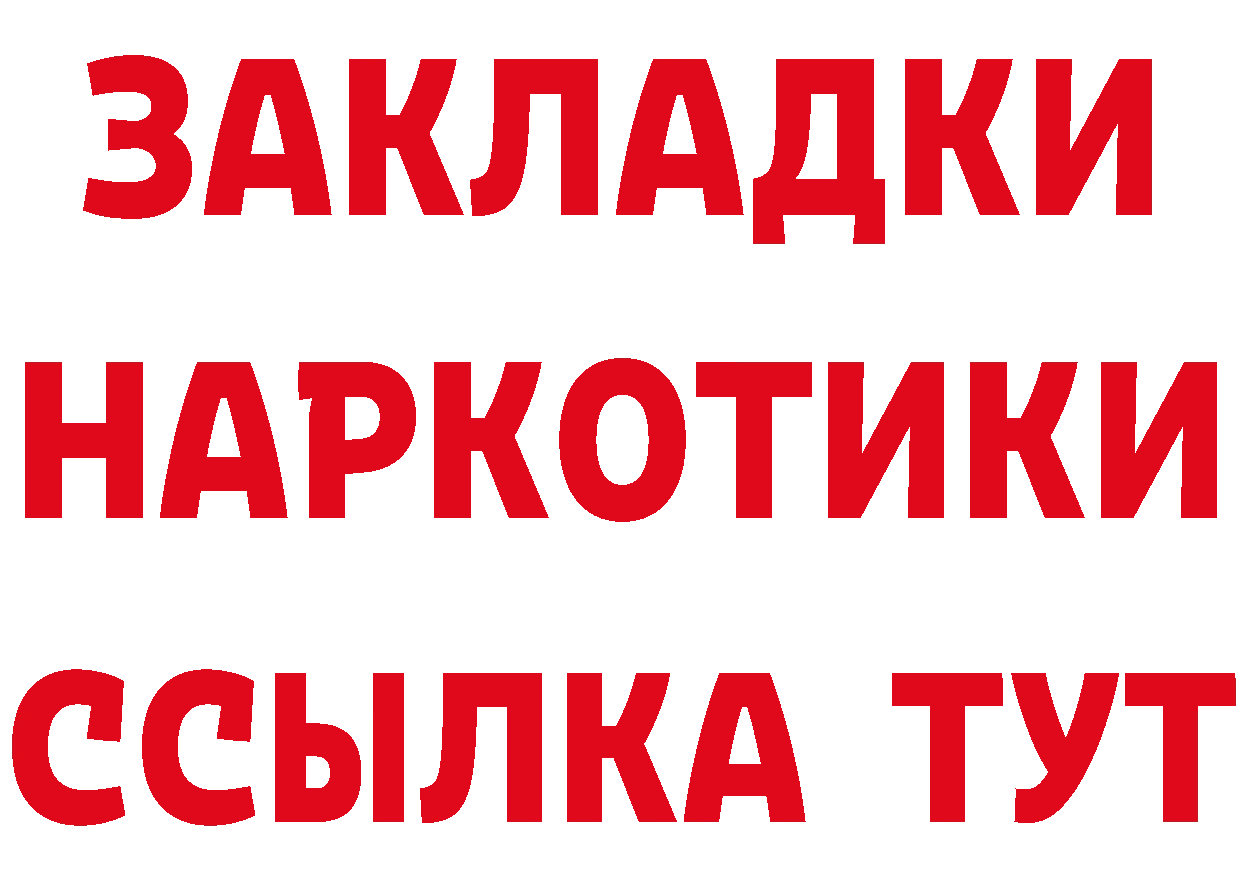 ЗАКЛАДКИ НАРКОТИКИ ССЫЛКА ТУТ